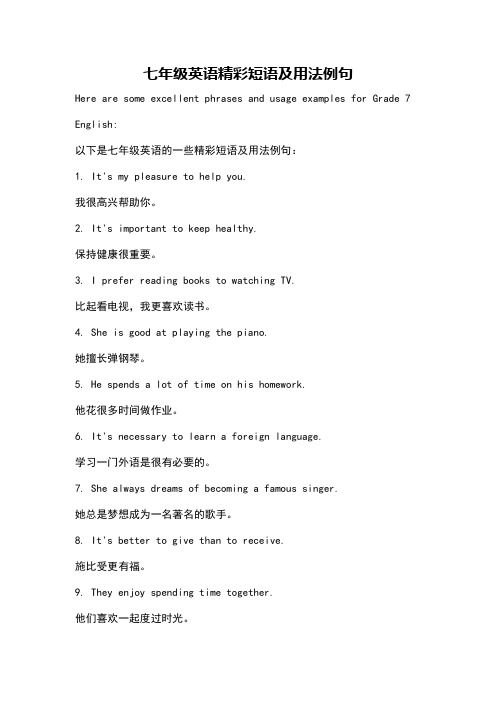 七年级英语精彩短语及用法例句

Here are some excellent phrases and usage examples for Grade 7 English:

以下是七年级英语的一些精彩短语及用法例句：

1. It's my pleasure to help you.

我很高兴帮助你。

2. It's important to keep healthy.

保持健康很重要。

3. I prefer reading books to watching TV.

比起看电视，我更喜欢读书。

4. She is good at playing the piano.

她擅长弹钢琴。

5. He spends a lot of time on his homework.

他花很多时间做作业。

6. It's necessary to learn a foreign language.

学习一门外语是很有必要的。

7. She always dreams of becoming a famous singer.

她总是梦想成为一名著名的歌手。

8. It's better to give than to receive.

施比受更有福。

9. They enjoy spending time together.

他们喜欢一起度过时光。